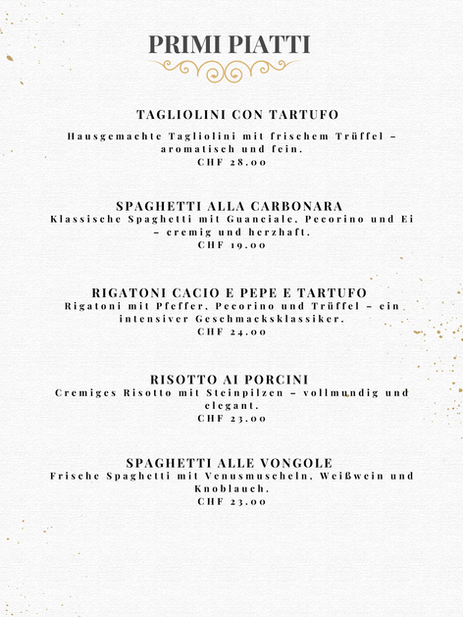 PRIMI PIATTI

TAGLIOLINI CON TARTUFO

Hausgemachte Tagliolini mit frischem Trüffel – aromatisch und fein.
CHF 28.00

SPAGHETTI ALLA CARBONARA
Klassische Spaghetti mit Guanciale, Pecorino und Ei – cremig und herzhaft.
CHF 19.00

RIGATONI CACIO E PEPE E TARTUFO
Rigatoni mit Pfeffer, Pecorino und Trüffel – ein intensiver Geschmacksklassiker.
CHF 24.00

RISOTTO AI PORCINI
Cremiges Risotto mit Steinpilzen – vollmundig und elegant.
CHF 23.00

SPAGHETTI ALLE VONGOLE
Frische Spaghetti mit Venusmuscheln, Weißwein und Knoblauch.
CHF 23.00